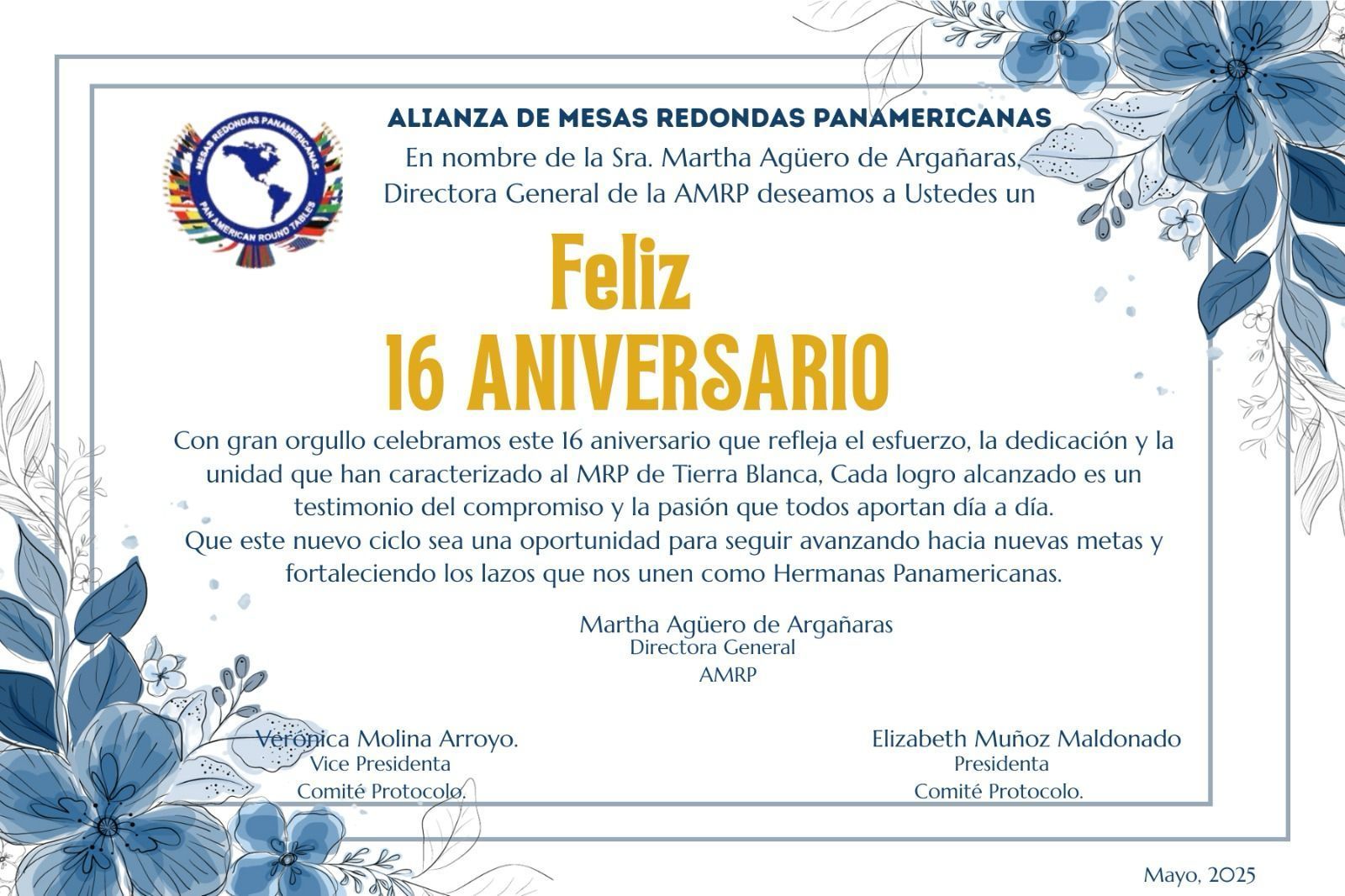 MESAS REDONDAS PANAMERICANAS
PAN AMERICAN ROUND TABLES

ALIANZA DE MESAS REDONDAS PANAMERICANAS

En nombre de la Sra. Martha Agüero de Argañaras, Directora General de la AMRP deseamos a Ustedes un

Feliz
16 ANIVERSARIO

Con gran orgullo celebramos este 16 aniversario que refleja el esfuerzo, la dedicación y la unidad que han caracterizado al MRP de Tierra Blanca, Cada logro alcanzado es un testimonio del compromiso y la pasión que todos aportan día a día.
Que este nuevo ciclo sea una oportunidad para seguir avanzando hacia nuevas metas y fortaleciendo los lazos que nos unen como Hermanas Panamericanas.

Martha Agüero de Argañaras
Directora General
AMRP

Verónica Molina Arroyo.
Vice Presidenta
Comité Protocolo.

Elizabeth Muñoz Maldonado
Presidenta
Comité Protocolo.

Mayo, 2025